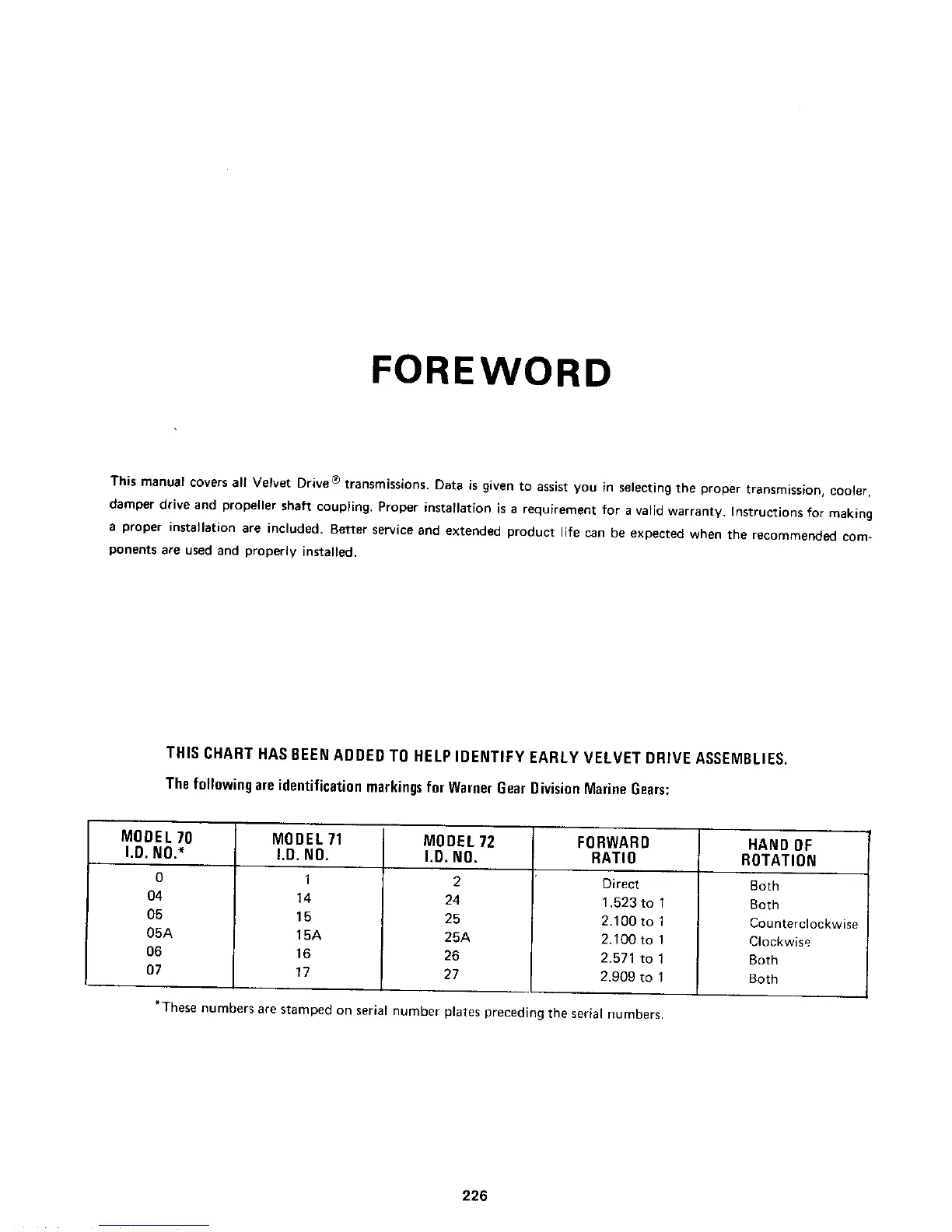 FOREWORD

This manual covers all Velvet Drive® transmissions. Data is given to assist you in selecting the proper transmission, cooler, damper drive and propeller shaft coupling. Proper installation is a requirement for a valid warranty. Instructions for making a proper installation are included. Better service and extended product life can be expected when the recommended components are used and properly installed.

THIS CHART HAS BEEN ADDED TO HELP IDENTIFY EARLY VELVET DRIVE ASSEMBLIES.

The following are identification markings for Warner Gear Division Marine Gears:

| MODEL 70 I.D. NO.* | MODEL 71 I.D. NO. | MODEL 72 I.D. NO. | FORWARD RATIO | HAND OF ROTATION |
|---|---|---|---|---|
| 0 | 1 | 2 | Direct | Both |
| 04 | 14 | 24 | 1.523 to 1 | Both |
| 05 | 15 | 25 | 2.100 to 1 | Counterclockwise |
| 05A | 15A | 25A | 2.100 to 1 | Clockwise |
| 06 | 16 | 26 | 2.571 to 1 | Both |
| 07 | 17 | 27 | 2.909 to 1 | Both |

*These numbers are stamped on serial number plates preceding the serial numbers.

226